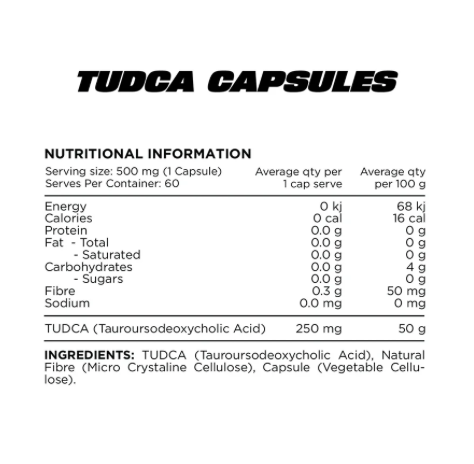 TUDCA CAPSULES

NUTRITIONAL INFORMATION

| Serving size: 500 mg (1 Capsule) Serves Per Container: 60 | Average qty per 1 cap serve | Average qty per 100 g |
|---|---|---|
| Energy | 0 kj | 68 kj |
| Calories | 0 cal | 16 cal |
| Protein | 0.0 g | 0 g |
| Fat - Total | 0.0 g | 0 g |
| - Saturated | 0.0 g | 0 g |
| Carbohydrates | 0.0 g | 4 g |
| - Sugars | 0.0 g | 0 g |
| Fibre | 0.3 g | 50 mg |
| Sodium | 0.0 mg | 0 mg |
| TUDCA (Tauroursodeoxycholic Acid) | 250 mg | 50 g |

INGREDIENTS: TUDCA (Tauroursodeoxycholic Acid), Natural Fibre (Micro Crystaline Cellulose), Capsule (Vegetable Cellulose).